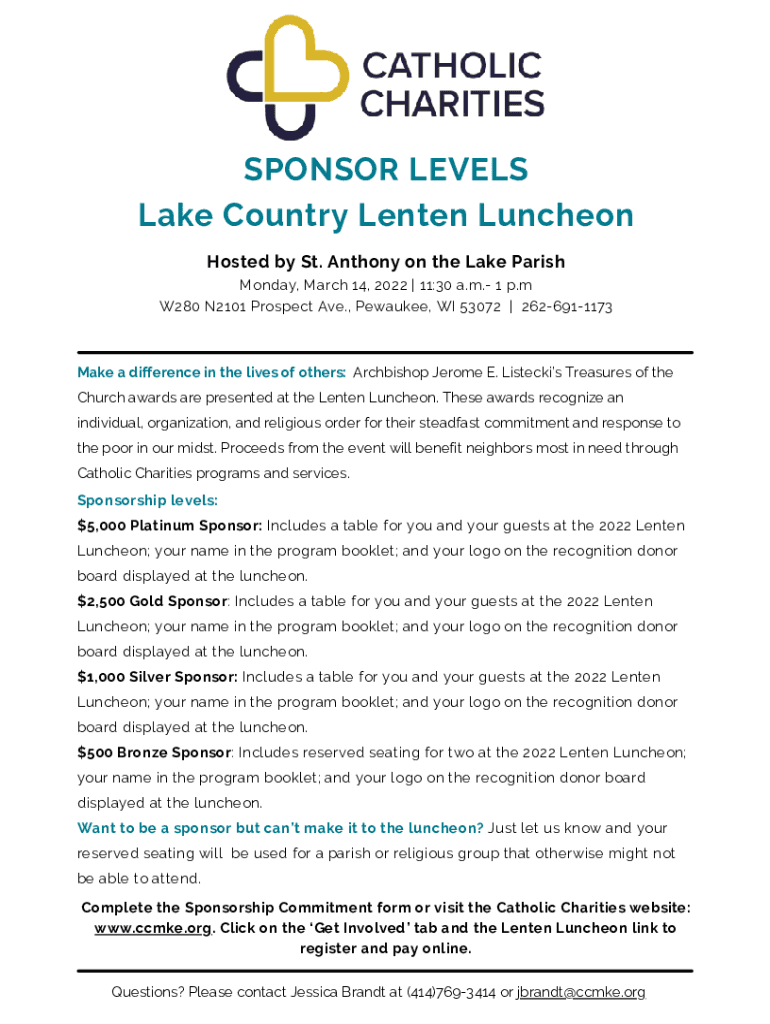 CATHOLIC CHARITIES

SPONSOR LEVELS
Lake Country Lenten Luncheon

Hosted by St. Anthony on the Lake Parish
Monday, March 14, 2022 | 11:30 a.m.- 1 p.m
W280 N2101 Prospect Ave., Pewaukee, WI 53072 | 262-691-1173

Make a difference in the lives of others: Archbishop Jerome E. Listecki's Treasures of the Church awards are presented at the Lenten Luncheon. These awards recognize an individual, organization, and religious order for their steadfast commitment and response to the poor in our midst. Proceeds from the event will benefit neighbors most in need through Catholic Charities programs and services.

Sponsorship levels:
$5,000 Platinum Sponsor: Includes a table for you and your guests at the 2022 Lenten Luncheon; your name in the program booklet; and your logo on the recognition donor board displayed at the luncheon.
$2,500 Gold Sponsor: Includes a table for you and your guests at the 2022 Lenten Luncheon; your name in the program booklet; and your logo on the recognition donor board displayed at the luncheon.
$1,000 Silver Sponsor: Includes a table for you and your guests at the 2022 Lenten Luncheon; your name in the program booklet; and your logo on the recognition donor board displayed at the luncheon.
$500 Bronze Sponsor: Includes reserved seating for two at the 2022 Lenten Luncheon; your name in the program booklet; and your logo on the recognition donor board displayed at the luncheon.
Want to be a sponsor but can't make it to the luncheon? Just let us know and your reserved seating will be used for a parish or religious group that otherwise might not be able to attend.

Complete the Sponsorship Commitment form or visit the Catholic Charities website: www.ccmke.org. Click on the 'Get Involved' tab and the Lenten Luncheon link to register and pay online.

Questions? Please contact Jessica Brandt at (414)769-3414 or jbrandt@ccmke.org